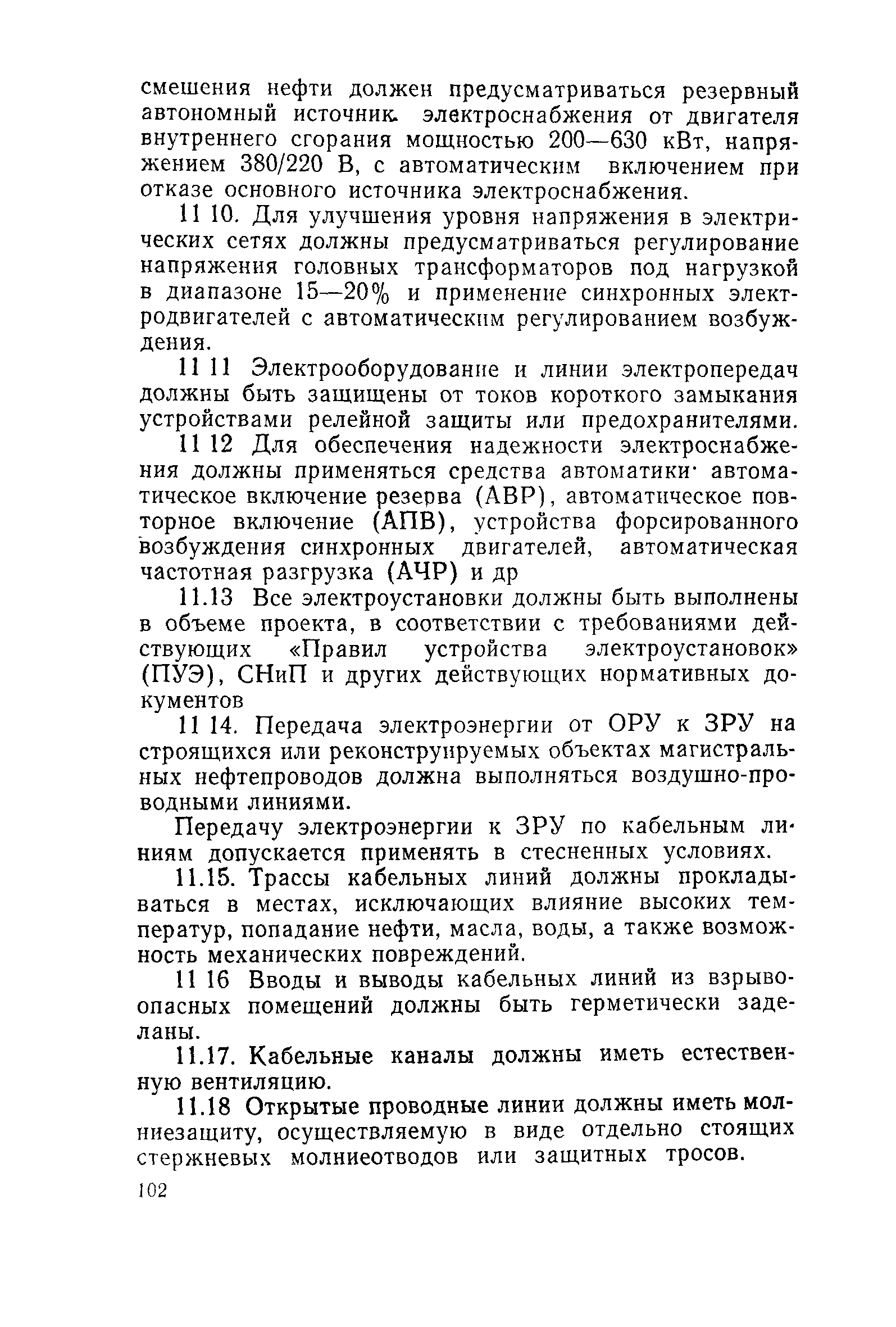 смешения нефти должен предусматриваться резервный автономный источник электроснабжения от двигателя внутреннего сгорания мощностью 200—630 кВт, напряжением 380/220 В, с автоматическим включением при отказе основного источника электроснабжения.

11 10. Для улучшения уровня напряжения в электрических сетях должны предусматриваться регулирование напряжения головных трансформаторов под нагрузкой в диапазоне 15—20% и применение синхронных электродвигателей с автоматическим регулированием возбуждения.

11 11 Электрооборудование и линии электропередач должны быть защищены от токов короткого замыкания устройствами релейной защиты или предохранителями.

11 12 Для обеспечения надежности электроснабжения должны применяться средства автоматики· автоматическое включение резерва (АВР), автоматическое повторное включение (АПВ), устройства форсированного возбуждения синхронных двигателей, автоматическая частотная разгрузка (АЧР) и др

11.13 Все электроустановки должны быть выполнены в объеме проекта, в соответствии с требованиями действующих «Правил устройства электроустановок» (ПУЭ), СНиП и других действующих нормативных документов

11 14. Передача электроэнергии от ОРУ к ЗРУ на строящихся или реконструируемых объектах магистральных нефтепроводов должна выполняться воздушно-проводными линиями.

Передачу электроэнергии к ЗРУ по кабельным линиям допускается применять в стесненных условиях.

11.15. Трассы кабельных линий должны прокладываться в местах, исключающих влияние высоких температур, попадание нефти, масла, воды, а также возможность механических повреждений.

11 16 Вводы и выводы кабельных линий из взрывоопасных помещений должны быть герметически заделаны.

11.17. Кабельные каналы должны иметь естественную вентиляцию.

11.18 Открытые проводные линии должны иметь молниезащиту, осуществляемую в виде отдельно стоящих стержневых молниеотводов или защитных тросов.

102